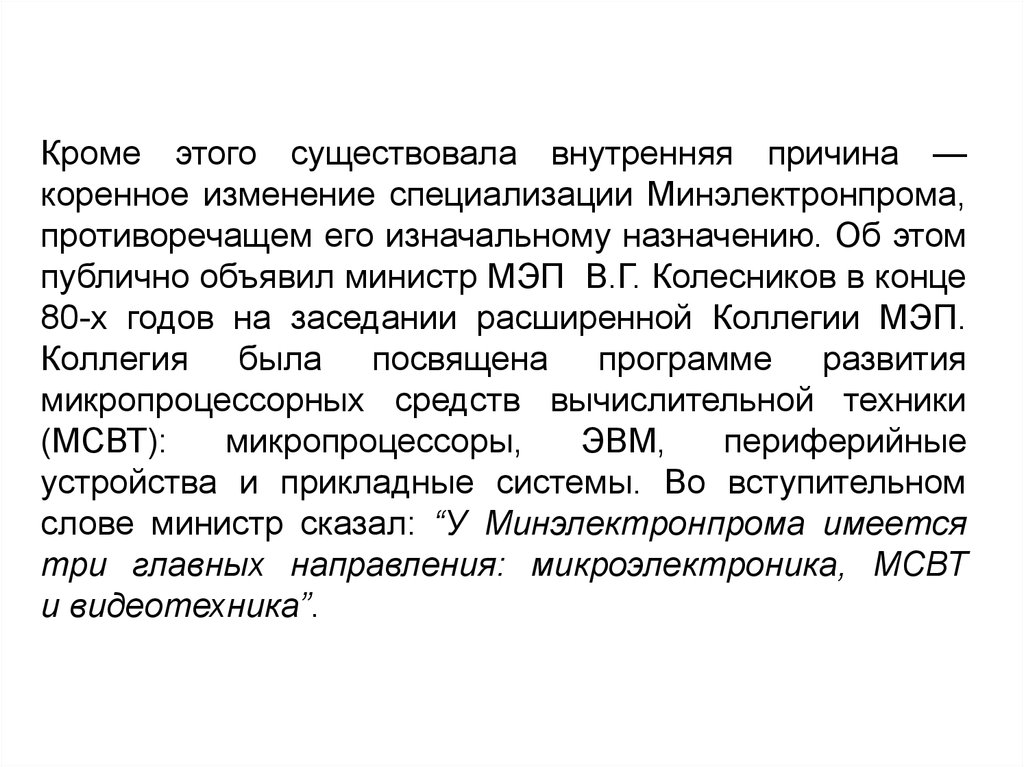 Кроме этого существовала внутренняя причина — коренное изменение специализации Минэлектронпрома, противоречащем его изначальному назначению. Об этом публично объявил министр МЭП В.Г. Колесников в конце 80-х годов на заседании расширенной Коллегии МЭП. Коллегия была посвящена программе развития микропроцессорных средств вычислительной техники (МСВТ): микропроцессоры, ЭВМ, периферийные устройства и прикладные системы. Во вступительном слове министр сказал: “У Минэлектронпрома имеется три главных направления: микроэлектроника, МСВТ и видеотехника”.